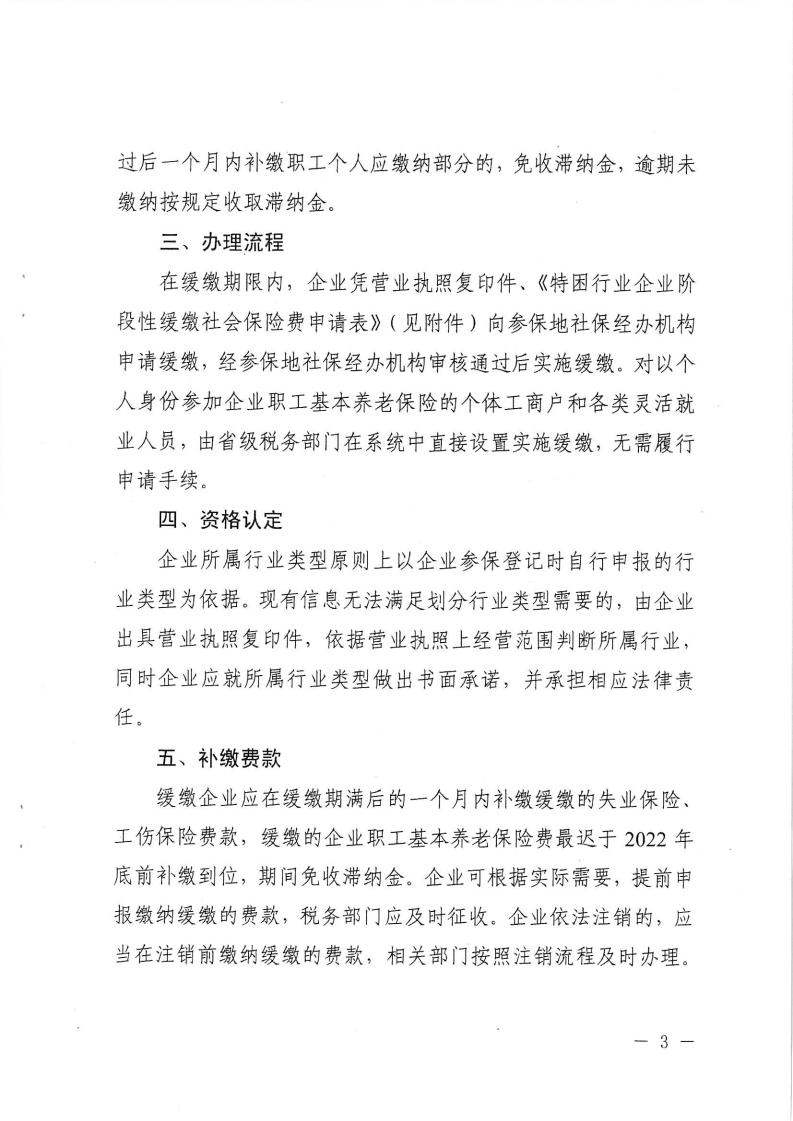 过后一个月内补缴职工个人应缴纳部分的，免收滞纳金，逾期未缴纳按规定收取滞纳金。

三、办理流程

在缓缴期限内，企业凭营业执照复印件、《特困行业企业阶段性缓缴社会保险费申请表》（见附件）向参保地社保经办机构申请缓缴，经参保地社保经办机构审核通过后实施缓缴。对以个人身份参加企业职工基本养老保险的个体工商户和各类灵活就业人员，由省级税务部门在系统中直接设置实施缓缴，无需履行申请手续。

四、资格认定

企业所属行业类型原则上以企业参保登记时自行申报的行业类型为依据。现有信息无法满足划分行业类型需要的，由企业出具营业执照复印件，依据营业执照上经营范围判断所属行业，同时企业应就所属行业类型做出书面承诺，并承担相应法律责任。

五、补缴费款

缓缴企业应在缓缴期满后的一个月内补缴缓缴的失业保险、工伤保险费款，缓缴的企业职工基本养老保险费最迟于 2022 年底前补缴到位，期间免收滞纳金。企业可根据实际需要，提前申报缴纳缓缴的费款，税务部门应及时征收。企业依法注销的，应当在注销前缴纳缓缴的费款，相关部门按照注销流程及时办理。

— 3 —